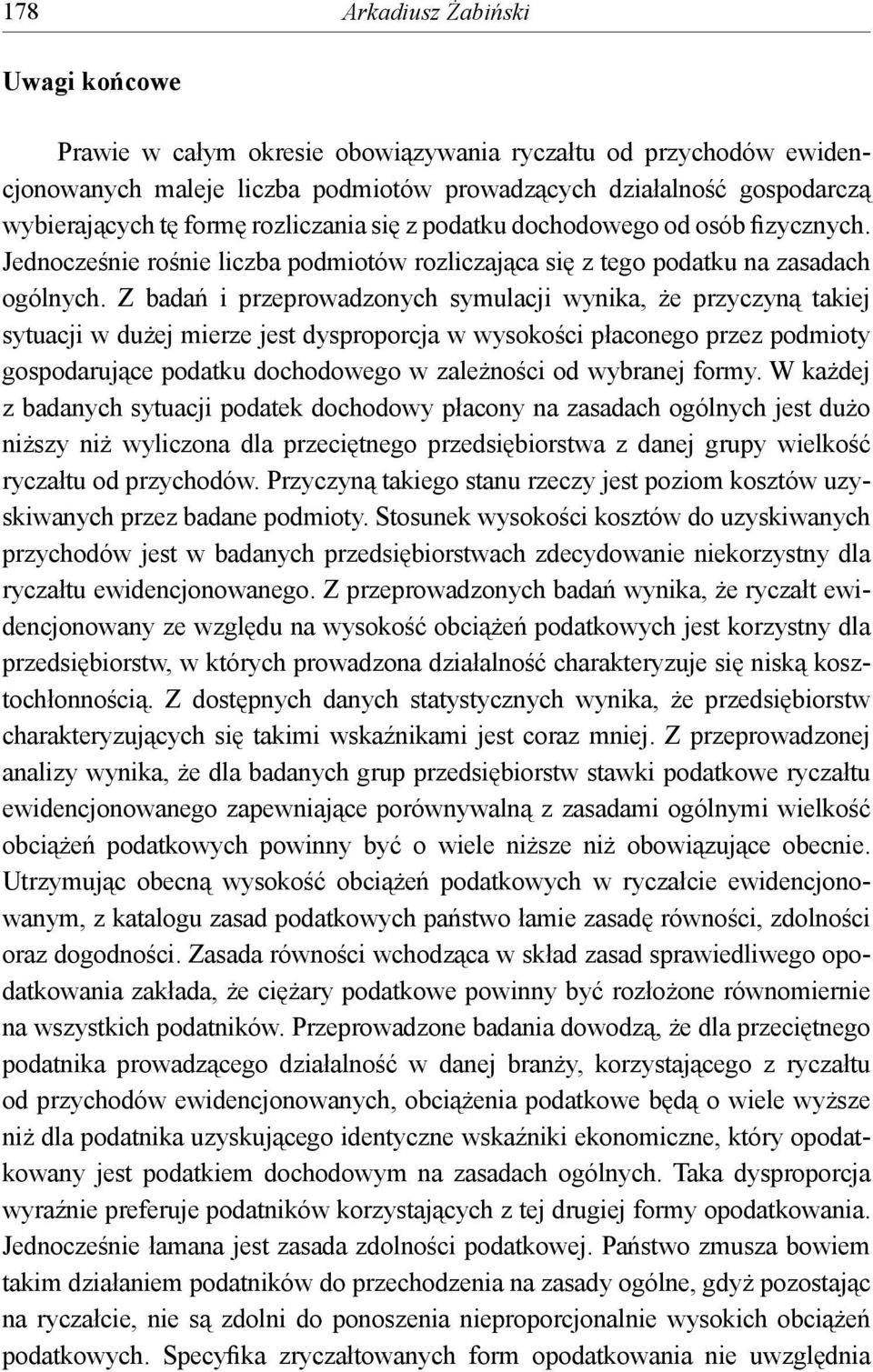 178 Arkadiusz Żabiński

Uwagi końcowe

Prawie w całym okresie obowiązywania ryczałtu od przychodów ewidencjonowanych maleje liczba podmiotów prowadzących działalność gospodarczą wybierających tę formę rozliczania się z podatku dochodowego od osób fizycznych. Jednocześnie rośnie liczba podmiotów rozliczająca się z tego podatku na zasadach ogólnych. Z badań i przeprowadzonych symulacji wynika, że przyczyną takiej sytuacji w dużej mierze jest dysproporcja w wysokości płaconego przez podmioty gospodarujące podatku dochodowego w zależności od wybranej formy. W każdej z badanych sytuacji podatek dochodowy płacony na zasadach ogólnych jest dużo niższy niż wyliczona dla przeciętnego przedsiębiorstwa z danej grupy wielkość ryczałtu od przychodów. Przyczyną takiego stanu rzeczy jest poziom kosztów uzyskiwanych przez badane podmioty. Stosunek wysokości kosztów do uzyskiwanych przychodów jest w badanych przedsiębiorstwach zdecydowanie niekorzystny dla ryczałtu ewidencjonowanego. Z przeprowadzonych badań wynika, że ryczałt ewidencjonowany ze względu na wysokość obciążeń podatkowych jest korzystny dla przedsiębiorstw, w których prowadzona działalność charakteryzuje się niską kosztochłonnością. Z dostępnych danych statystycznych wynika, że przedsiębiorstw charakteryzujących się takimi wskaźnikami jest coraz mniej. Z przeprowadzonej analizy wynika, że dla badanych grup przedsiębiorstw stawki podatkowe ryczałtu ewidencjonowanego zapewniające porównywalną z zasadami ogólnymi wielkość obciążeń podatkowych powinny być o wiele niższe niż obowiązujące obecnie. Utrzymując obecną wysokość obciążeń podatkowych w ryczałcie ewidencjonowanym, z katalogu zasad podatkowych państwo łamie zasadę równości, zdolności oraz dogodności. Zasada równości wchodząca w skład zasad sprawiedliwego opodatkowania zakłada, że ciężary podatkowe powinny być rozłożone równomiernie na wszystkich podatników. Przeprowadzone badania dowodzą, że dla przeciętnego podatnika prowadzącego działalność w danej branży, korzystającego z ryczałtu od przychodów ewidencjonowanych, obciążenia podatkowe będą o wiele wyższe niż dla podatnika uzyskującego identyczne wskaźniki ekonomiczne, który opodatkowany jest podatkiem dochodowym na zasadach ogólnych. Taka dysproporcja wyraźnie preferuje podatników korzystających z tej drugiej formy opodatkowania. Jednocześnie łamana jest zasada zdolności podatkowej. Państwo zmusza bowiem takim działaniem podatników do przechodzenia na zasady ogólne, gdyż pozostając na ryczałcie, nie są zdolni do ponoszenia nieproporcjonalnie wysokich obciążeń podatkowych. Specyfika zryczałtowanych form opodatkowania nie uwzględnia